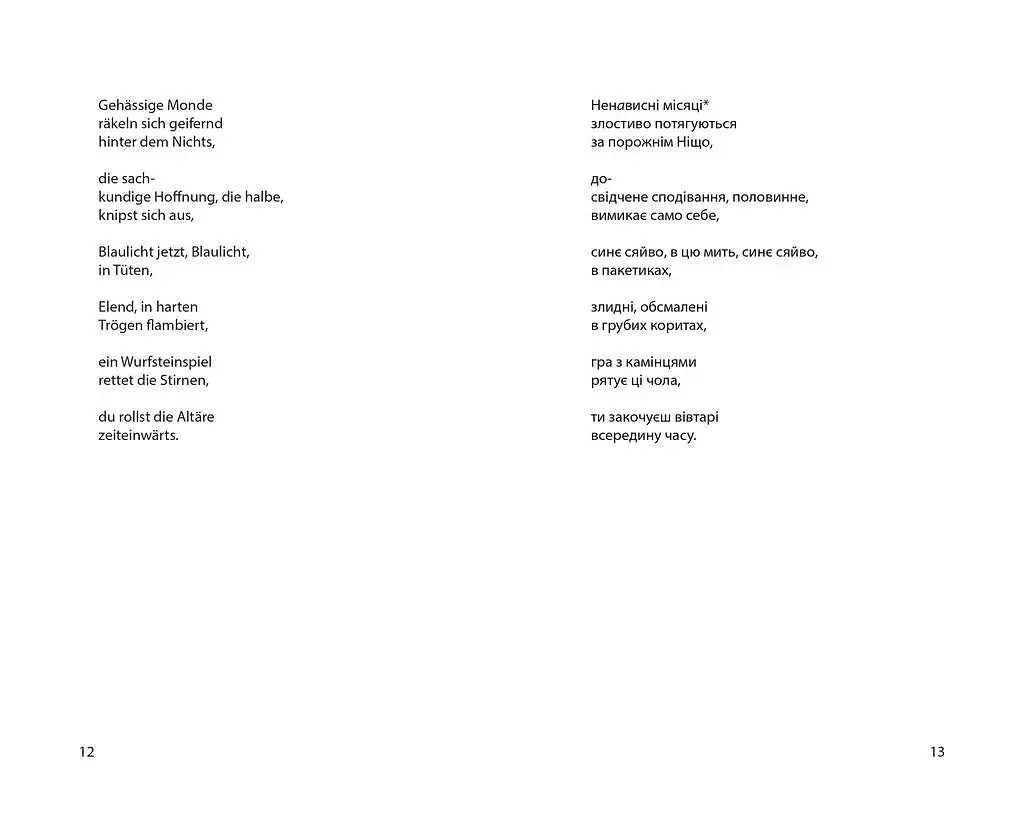 Gehässige Monde
räkeln sich geifernd
hinter dem Nichts,

die sach-
kundige Hoffnung, die halbe,
knipst sich aus,

Blaulicht jetzt, Blaulicht,
in Tüten,

Elend, in harten
Trögen flambiert,

ein Wurfsteinspiel
rettet die Stirnen,

du rollst die Altäre
zeiteinwärts.

12

Ненависні місяці*
злостиво потягуються
за порожнім Ніщо,

до-
свідчене сподівання, половинне,
вимикає само себе,

синє сяйво, в цю мить, синє сяйво,
в пакетиках,

злидні, обсмалені
в грубих коритах,

гра з камінцями
рятує ці чола,

ти закочуєш вівтарі
всередину часу.

13